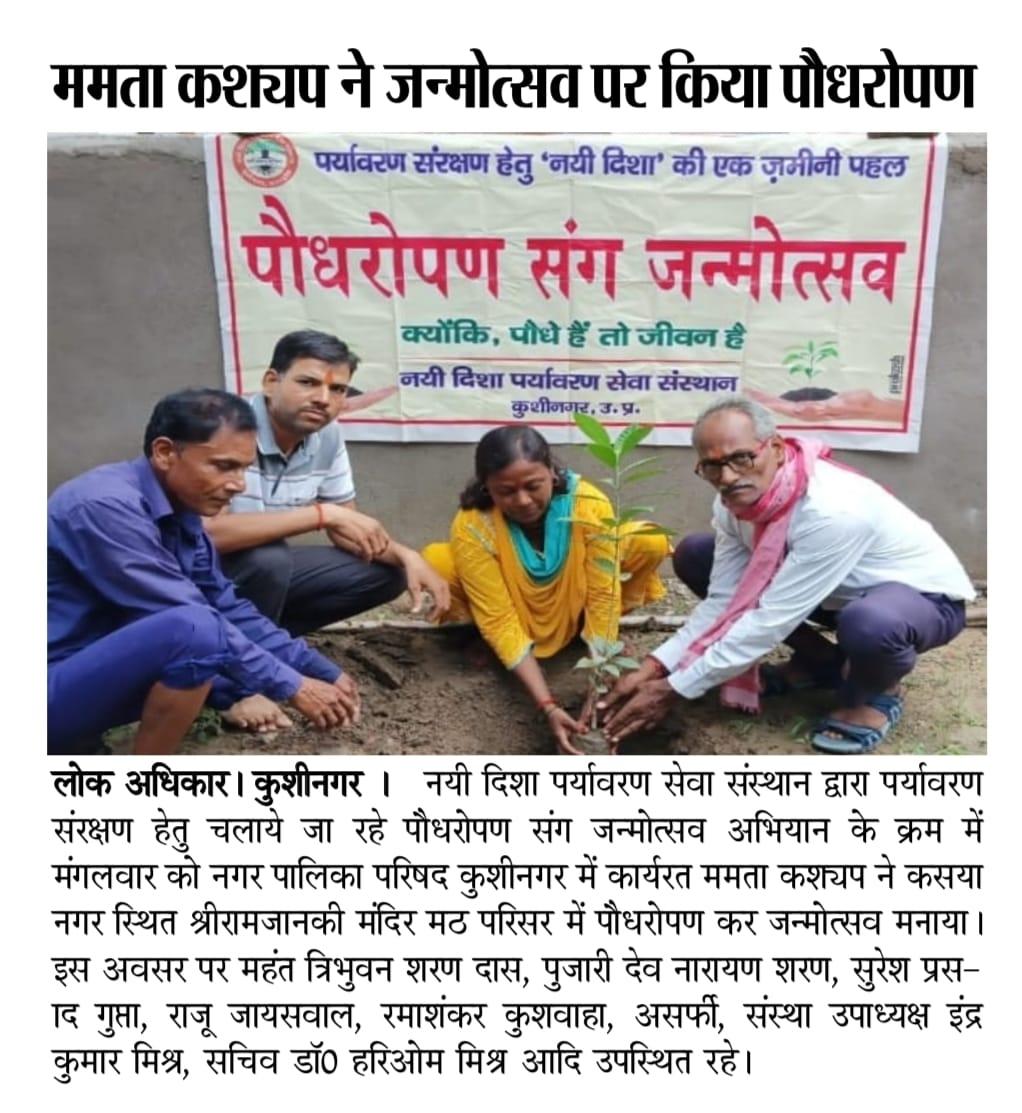 ममता कश्यप ने जन्मोत्सव पर किया पौधरोपण

पर्यावरण संरक्षण हेतु 'नयी दिशा' की एक ज़मीनी पहल

पौधरोपण संग जन्मोत्सव

क्योंकि, पौधे हैं तो जीवन है

नयी दिशा पर्यावरण सेवा संस्थान
कुशीनगर, उ. प्र.

लोक अधिकार। कुशीनगर । नयी दिशा पर्यावरण सेवा संस्थान द्वारा पर्यावरण संरक्षण हेतु चलाये जा रहे पौधरोपण संग जन्मोत्सव अभियान के क्रम में मंगलवार को नगर पालिका परिषद कुशीनगर में कार्यरत ममता कश्यप ने कसया नगर स्थित श्रीरामजानकी मंदिर मठ परिसर में पौधरोपण कर जन्मोत्सव मनाया। इस अवसर पर महंत त्रिभुवन शरण दास, पुजारी देव नारायण शरण, सुरेश प्रसाद गुप्ता, राजू जायसवाल, रमाशंकर कुशवाहा, असर्फी, संस्था उपाध्यक्ष इंद्र कुमार मिश्र, सचिव डॉ0 हरिओम मिश्र आदि उपस्थित रहे।